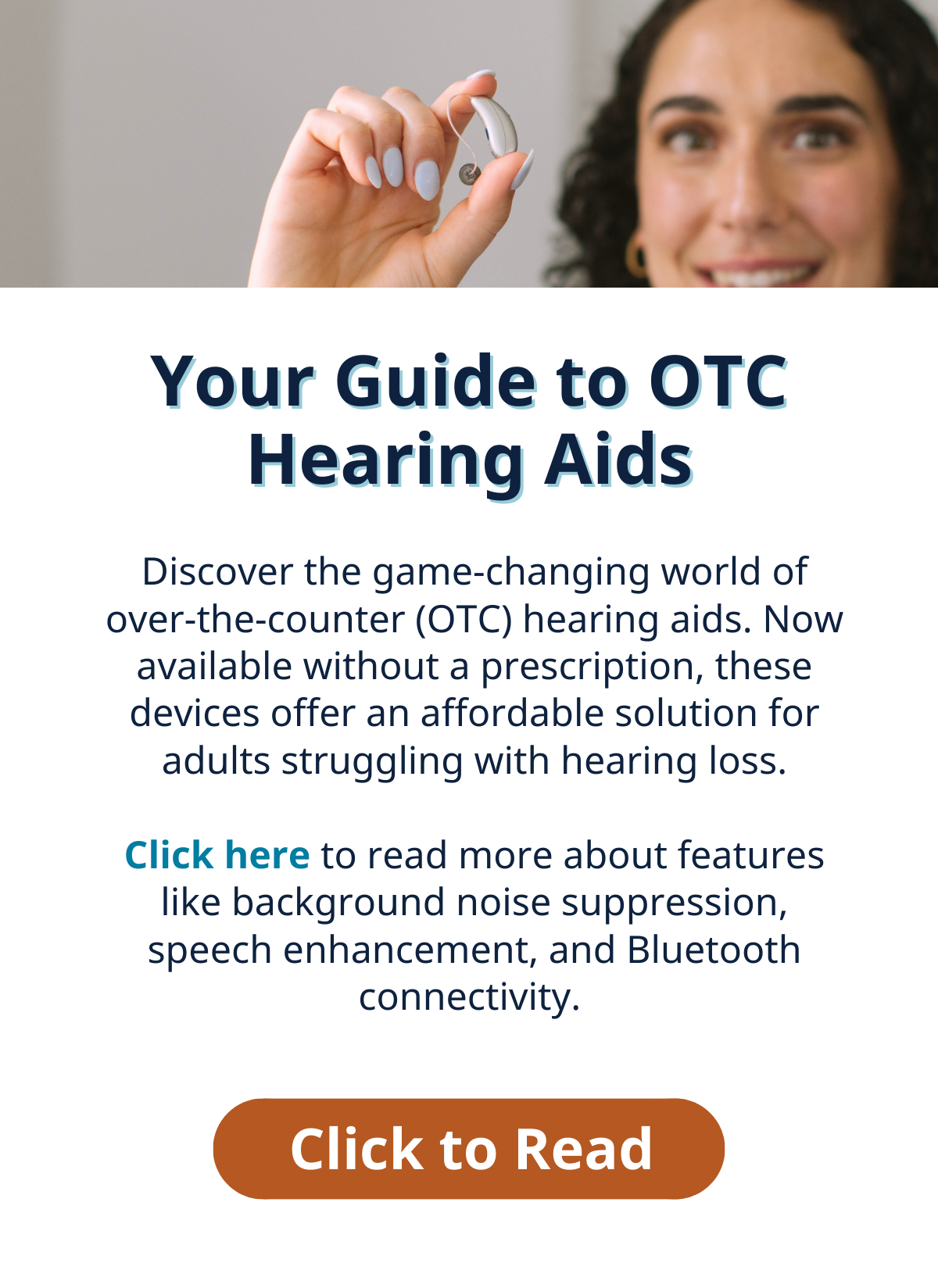 Your Guide to OTC Hearing Aids

Discover the game-changing world of over-the-counter (OTC) hearing aids. Now available without a prescription, these devices offer an affordable solution for adults struggling with hearing loss.

Click here to read more about features like background noise suppression, speech enhancement, and Bluetooth connectivity.

Click to Read